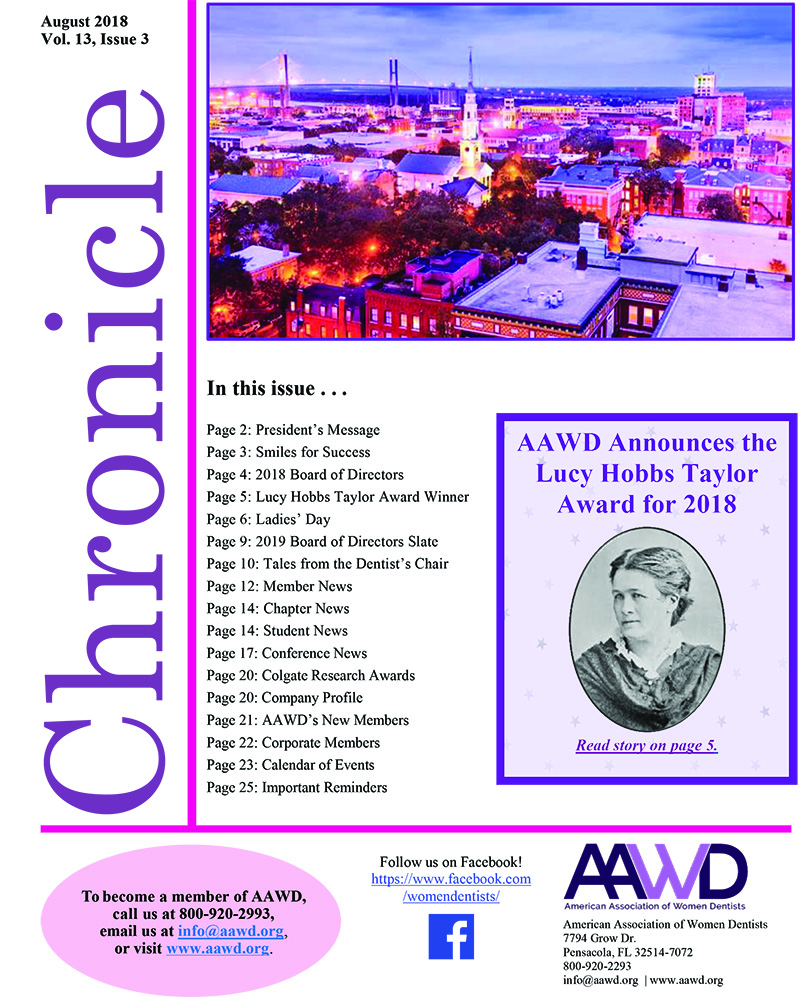 August 2018
Vol. 13, Issue 3

Chronicle

In this issue . . .

Page 2: President's Message
Page 3: Smiles for Success
Page 4: 2018 Board of Directors
Page 5: Lucy Hobbs Taylor Award Winner
Page 6: Ladies' Day
Page 9: 2019 Board of Directors Slate
Page 10: Tales from the Dentist's Chair
Page 12: Member News
Page 14: Chapter News
Page 14: Student News
Page 17: Conference News
Page 20: Colgate Research Awards
Page 20: Company Profile
Page 21: AAWD's New Members
Page 22: Corporate Members
Page 23: Calendar of Events
Page 25: Important Reminders

AAWD Announces the Lucy Hobbs Taylor Award for 2018

Read story on page 5.

To become a member of AAWD, call us at 800-920-2993, email us at info@aawd.org, or visit www.aawd.org.

Follow us on Facebook!
https://www.facebook.com/womendentists/

AAWD
American Association of Women Dentists

American Association of Women Dentists
7794 Grow Dr.
Pensacola, FL 32514-7072
800-920-2293
info@aawd.org | www.aawd.org